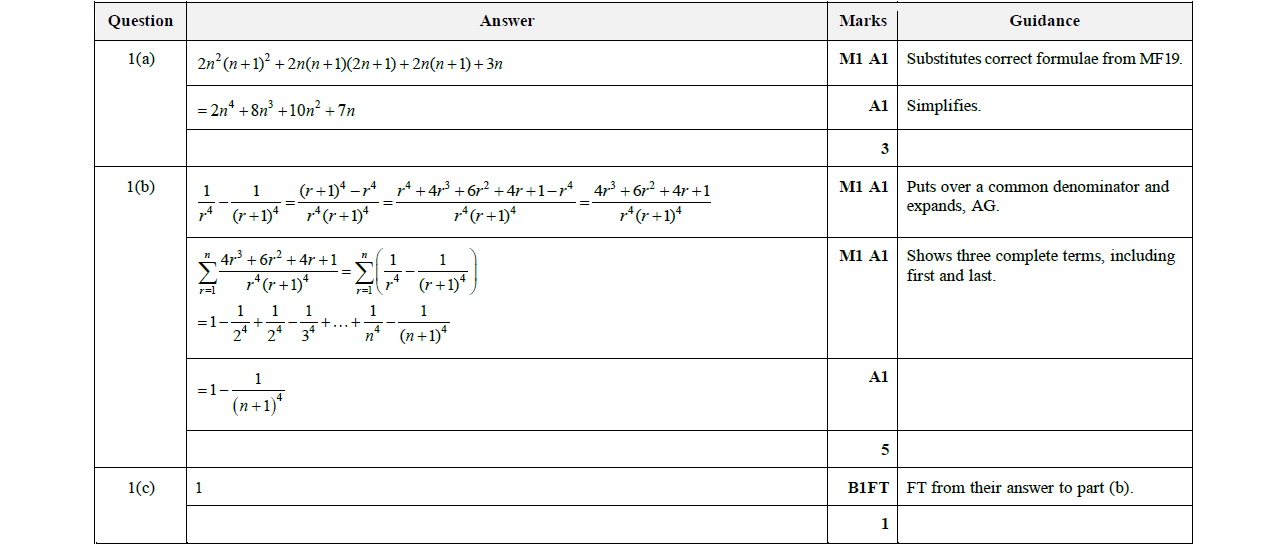 | Question | Answer | Marks | Guidance |
|---|---|---|---|
| 1(a) | $2n^2(n+1)^2+2n(n+1)(2n+1)+2n(n+1)+3n$ | M1 A1 | Substitutes correct formulae from MF19. |
| | $=2n^4+8n^3+10n^2+7n$ | A1 | Simplifies. |
| | | 3 | |
| 1(b) | $\frac{1}{r^4}-\frac{1}{(r+1)^4}=\frac{(r+1)^4-r^4}{r^4(r+1)^4}=\frac{r^4+4r^3+6r^2+4r+1-r^4}{r^4(r+1)^4}=\frac{4r^3+6r^2+4r+1}{r^4(r+1)^4}$ | M1 A1 | Puts over a common denominator and expands, AG. |
| | $\sum_{r=1}^{n}\frac{4r^3+6r^2+4r+1}{r^4(r+1)^4}=\sum_{r=1}^{n}\left(\frac{1}{r^4}-\frac{1}{(r+1)^4}\right)$ $=1-\frac{1}{2^4}+\frac{1}{2^4}-\frac{1}{3^4}+\ldots+\frac{1}{n^4}-\frac{1}{(n+1)^4}$ | M1 A1 | Shows three complete terms, including first and last. |
| | $=1-\frac{1}{(n+1)^4}$ | A1 | |
| | | 5 | |
| 1(c) | 1 | B1FT | FT from their answer to part (b). |
| | | 1 | |